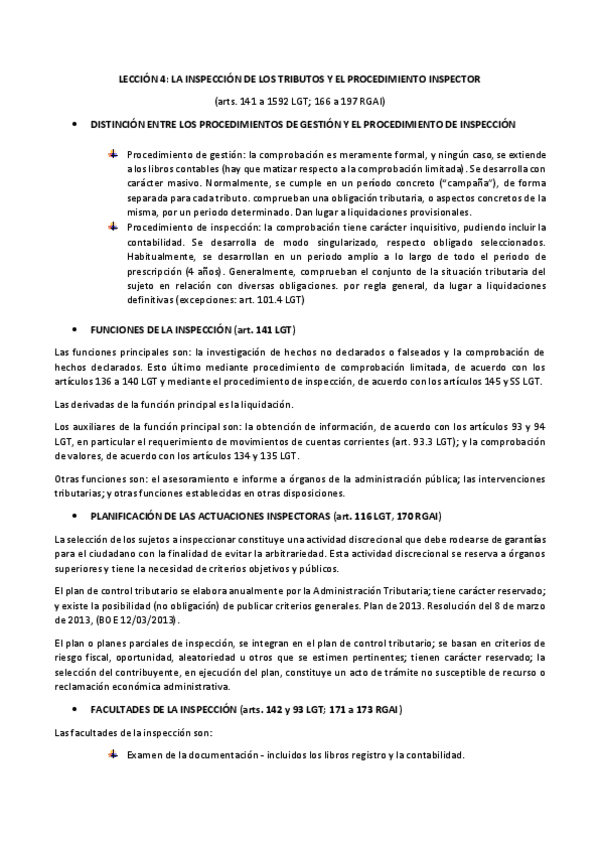 LECCIÓN 4: LA INSPECCIÓN DE LOS TRIBUTOS Y EL PROCEDIMIENTO INSPECTOR

(arts. 141 a 1592 LGT; 166 a 197 RGAI)

• DISTINCIÓN ENTRE LOS PROCEDIMIENTOS DE GESTIÓN Y EL PROCEDIMIENTO DE INSPECCIÓN

Procedimiento de gestión: la comprobación es meramente formal, y ningún caso, se extiende a los libros contables (hay que matizar respecto a la comprobación limitada). Se desarrolla con carácter masivo. Normalmente, se cumple en un período concreto ("campaña"), de forma separada para cada tributo. comprueban una obligación tributaria, o aspectos concretos de la misma, por un periodo determinado. Dan lugar a liquidaciones provisionales.

Procedimiento de inspección: la comprobación tiene carácter inquisitivo, pudiendo incluir la contabilidad. Se desarrolla de modo singularizado, respecto obligado seleccionados. Habitualmente, se desarrollan en un periodo amplio a lo largo de todo el periodo de prescripción (4 años). Generalmente, comprueban el conjunto de la situación tributaria del sujeto en relación con diversas obligaciones. por regla general, da lugar a liquidaciones definitivas (excepciones: art. 101.4 LGT)

• FUNCIONES DE LA INSPECCIÓN (art. 141 LGT)

Las funciones principales son: la investigación de hechos no declarados o falseados y la comprobación de hechos declarados. Esto último mediante procedimiento de comprobación limitada, de acuerdo con los artículos 136 a 140 LGT y mediante el procedimiento de inspección, de acuerdo con los artículos 145 y SS LGT.

Las derivadas de la función principal es la liquidación.

Los auxiliares de la función principal son: la obtención de información, de acuerdo con los artículos 93 y 94 LGT, en particular el requerimiento de movimientos de cuentas corrientes (art. 93.3 LGT); y la comprobación de valores, de acuerdo con los artículos 134 y 135 LGT.

Otras funciones son: el asesoramiento e informe a órganos de la administración pública; las intervenciones tributarias; y otras funciones establecidas en otras disposiciones.

• PLANIFICACIÓN DE LAS ACTUACIONES INSPECTORAS (art. 116 LGT, 170 RGAI)

La selección de los sujetos a inspeccionar constituye una actividad discrecional que debe rodearse de garantías para el ciudadano con la finalidad de evitar la arbitrariedad. Esta actividad discrecional se reserva a órganos superiores y tiene la necesidad de criterios objetivos y públicos.

El plan de control tributario se elabora anualmente por la Administración Tributaria; tiene carácter reservado; y existe la posibilidad (no obligación) de publicar criterios generales. Plan de 2013. Resolución del 8 de marzo de 2013, (BOE 12/03/2013).

El plan o planes parciales de inspección, se integran en el plan de control tributario; se basan en criterios de riesgo fiscal, oportunidad, aleatoriedad u otros que se estimen pertinentes; tienen carácter reservado; la selección del contribuyente, en ejecución del plan, constituye un acto de trámite no susceptible de recurso o reclamación económica administrativa.

• FACULTADES DE LA INSPECCIÓN (arts. 142 y 93 LGT; 171 a 173 RGAI)

Las facultades de la inspección son:

Examen de la documentación - incluidos los libros registro y la contabilidad.